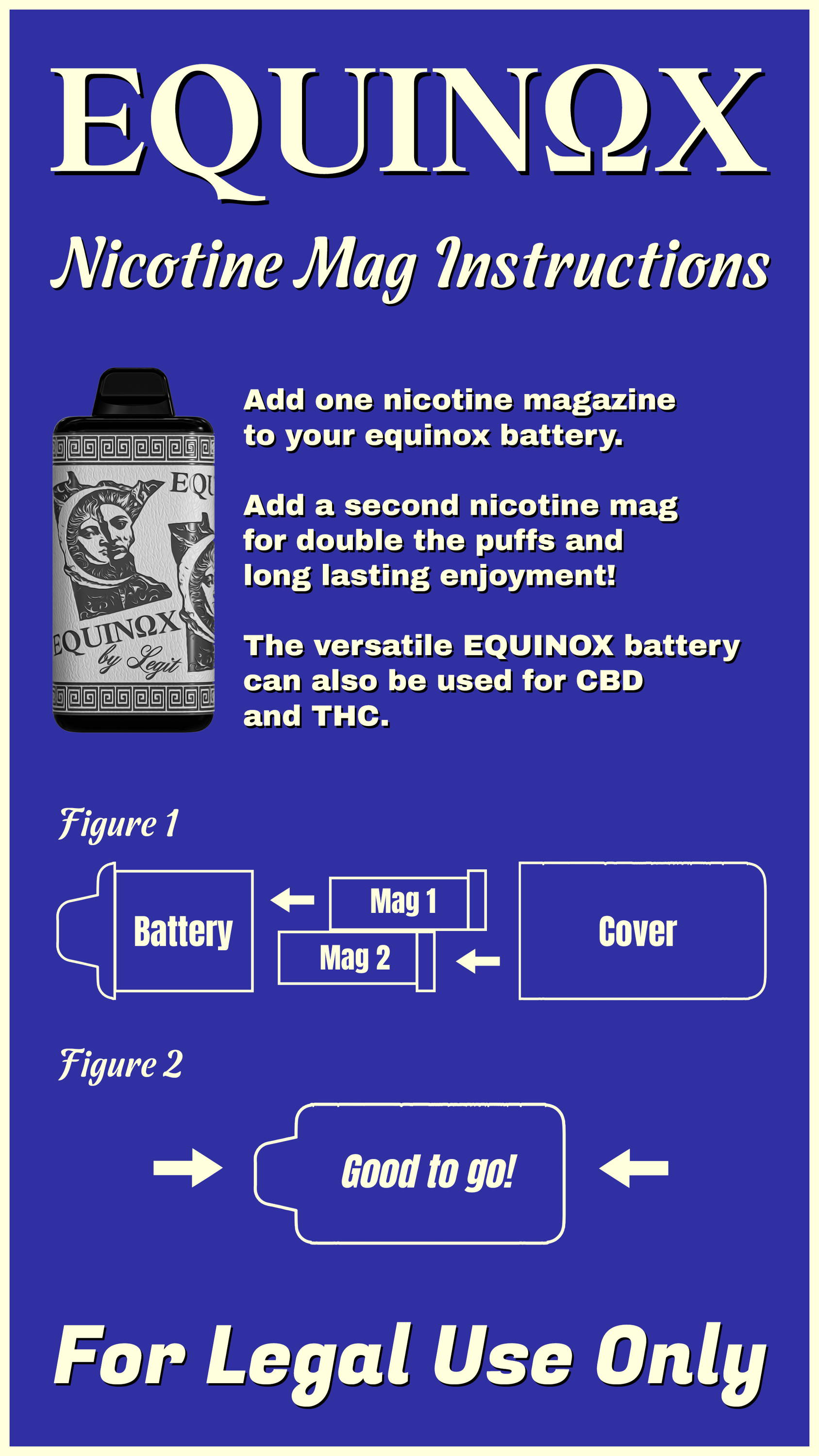 EQUINΩX

Nicotine Mag Instructions

EQU
EQUINΩX
by Legit

Add one nicotine magazine to your equinox battery.

Add a second nicotine mag for double the puffs and long lasting enjoyment!

The versatile EQUINOX battery can also be used for CBD and THC.

Figure 1

Battery

Mag 1

Mag 2

Cover

Figure 2

Good to go!

For Legal Use Only